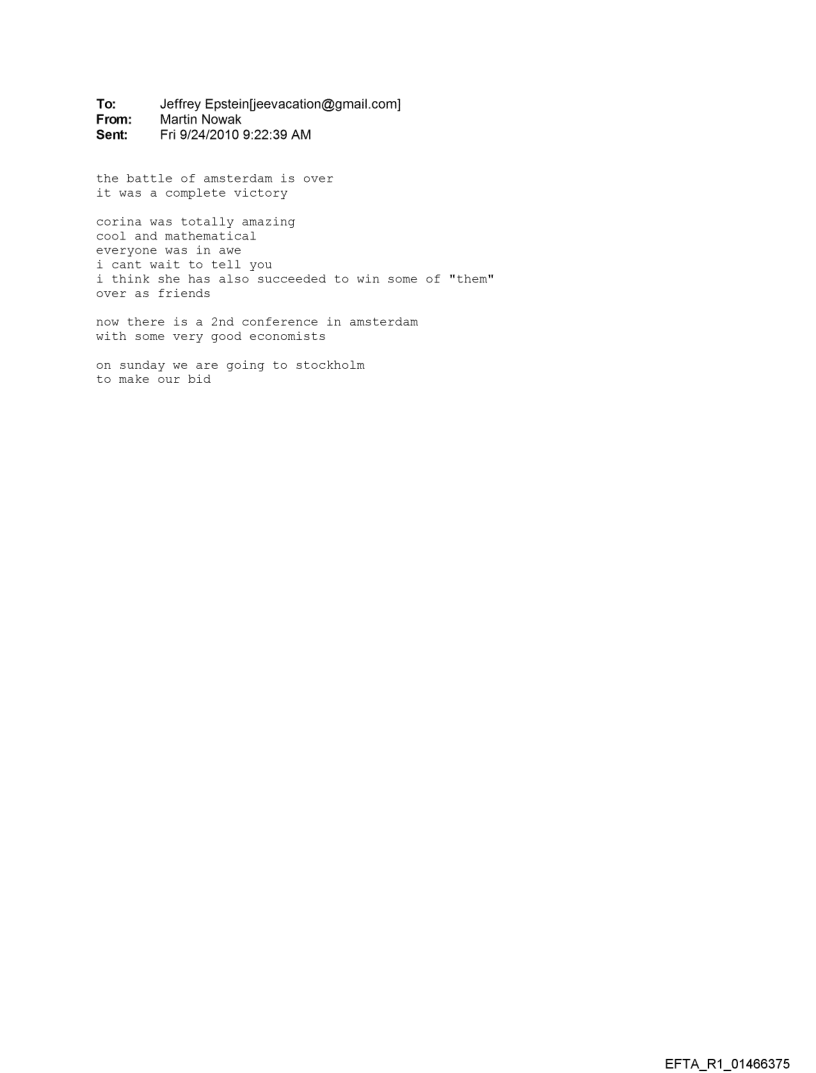 To: Jeffrey Epstein[jeevacation@gmail.com]
From: Martin Nowak
Sent: Fri 9/24/2010 9:22:39 AM

the battle of amsterdam is over
it was a complete victory

corina was totally amazing
cool and mathematical
everyone was in awe
i cant wait to tell you
i think she has also succeeded to win some of "them"
over as friends

now there is a 2nd conference in amsterdam
with some very good economists

on sunday we are going to stockholm
to make our bid

EFTA_R1_01466375